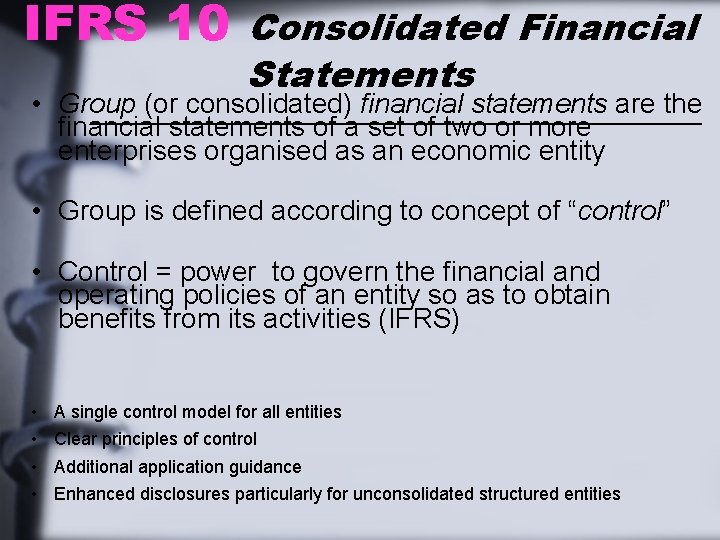 IFRS 10 Consolidated Financial Statements

• Group (or consolidated) financial statements are the financial statements of a set of two or more enterprises organised as an economic entity

• Group is defined according to concept of "control"

• Control = power to govern the financial and operating policies of an entity so as to obtain benefits from its activities (IFRS)

• A single control model for all entities
• Clear principles of control
• Additional application guidance
• Enhanced disclosures particularly for unconsolidated structured entities